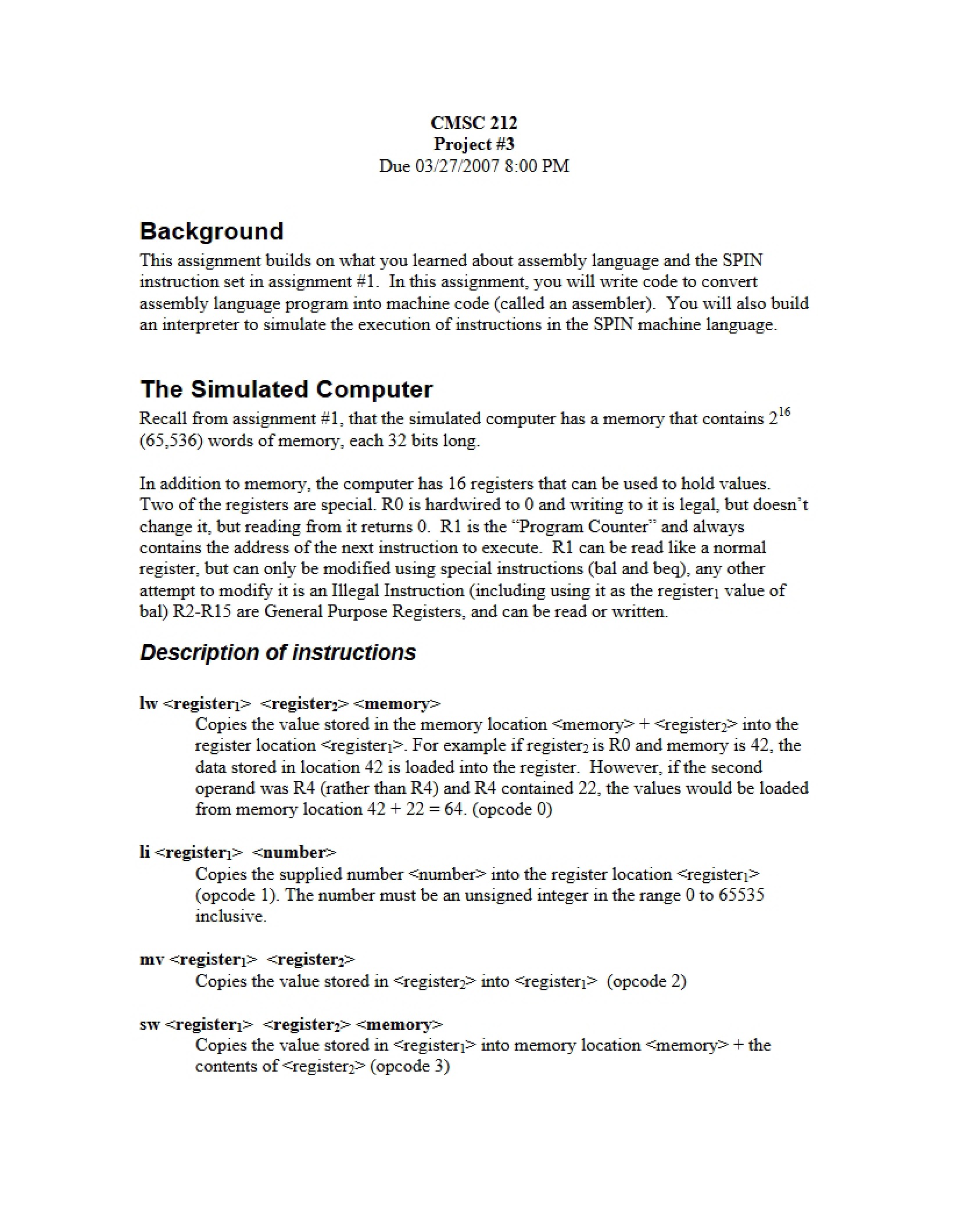 CMSC 212
Project #3
Due 03/27/2007 8:00 PM

Background

This assignment builds on what you learned about assembly language and the SPIN instruction set in assignment #1. In this assignment, you will write code to convert assembly language program into machine code (called an assembler). You will also build an interpreter to simulate the execution of instructions in the SPIN machine language.

The Simulated Computer

Recall from assignment #1, that the simulated computer has a memory that contains $2^{16}$ (65,536) words of memory, each 32 bits long.

In addition to memory, the computer has 16 registers that can be used to hold values. Two of the registers are special. R0 is hardwired to 0 and writing to it is legal, but doesn't change it, but reading from it returns 0. R1 is the "Program Counter" and always contains the address of the next instruction to execute. R1 can be read like a normal register, but can only be modified using special instructions (bal and beq), any other attempt to modify it is an Illegal Instruction (including using it as the $register_1$ value of bal) R2-R15 are General Purpose Registers, and can be read or written.

Description of instructions

lw <$register_1$> <$register_2$> <memory>

Copies the value stored in the memory location <memory> + <$register_2$> into the register location <$register_1$>. For example if $register_2$ is R0 and memory is 42, the data stored in location 42 is loaded into the register. However, if the second operand was R4 (rather than R4) and R4 contained 22, the values would be loaded from memory location 42 + 22 = 64. (opcode 0)

li <$register_1$> <number>

Copies the supplied number <number> into the register location <$register_1$> (opcode 1). The number must be an unsigned integer in the range 0 to 65535 inclusive.

mv <$register_1$> <$register_2$>

Copies the value stored in <$register_2$> into <$register_1$> (opcode 2)

sw <$register_1$> <$register_2$> <memory>

Copies the value stored in <$register_1$> into memory location <memory> + the contents of <$register_2$> (opcode 3)